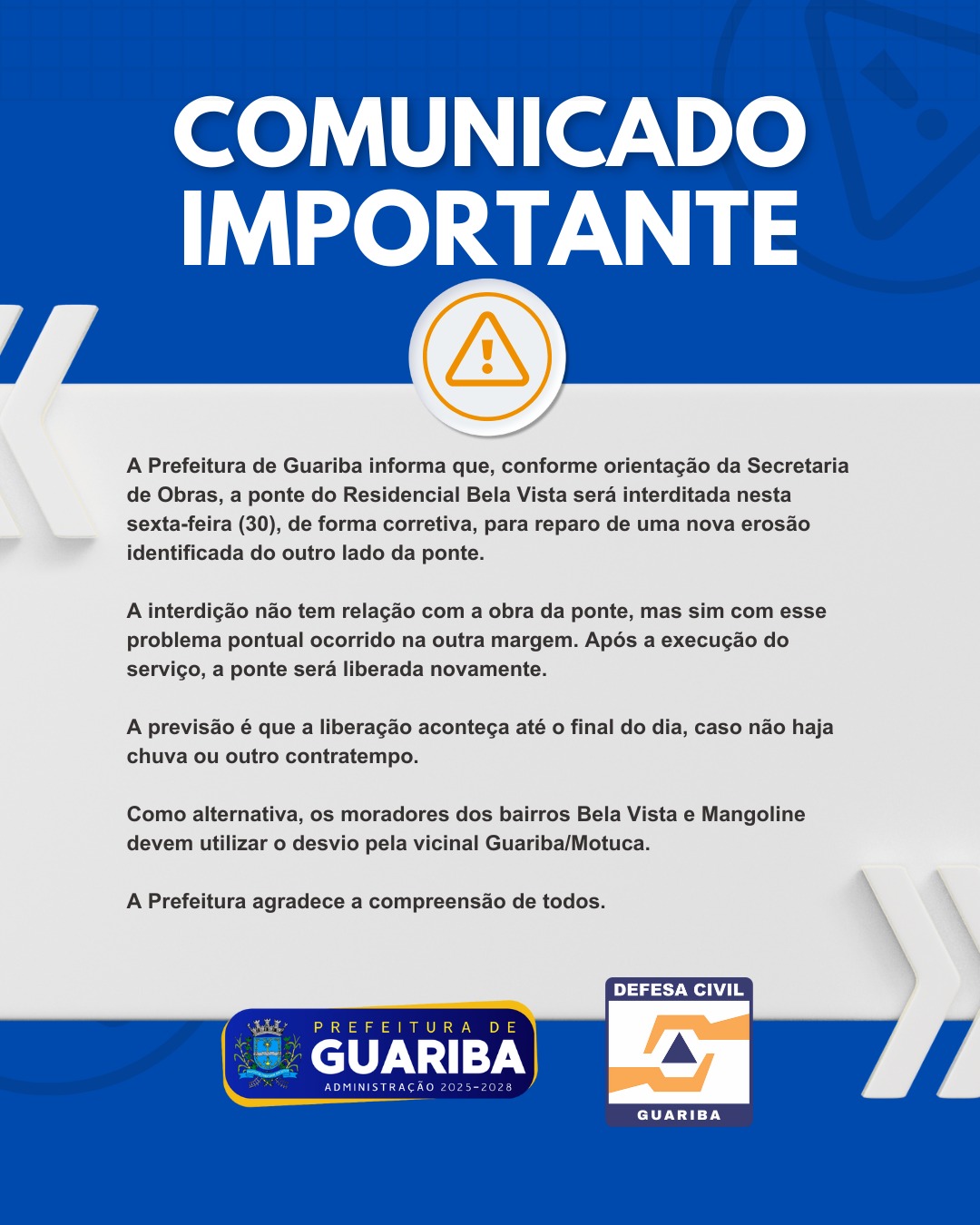 COMUNICADO IMPORTANTE

A Prefeitura de Guariba informa que, conforme orientação da Secretaria de Obras, a ponte do Residencial Bela Vista será interditada nesta sexta-feira (30), de forma corretiva, para reparo de uma nova erosão identificada do outro lado da ponte.

A interdição não tem relação com a obra da ponte, mas sim com esse problema pontual ocorrido na outra margem. Após a execução do serviço, a ponte será liberada novamente.

A previsão é que a liberação aconteça até o final do dia, caso não haja chuva ou outro contratempo.

Como alternativa, os moradores dos bairros Bela Vista e Mangoline devem utilizar o desvio pela vicinal Guariba/Motuca.

A Prefeitura agradece a compreensão de todos.

PREFEITURA DE
GUARIBA
ADMINISTRAÇÃO 2025-2028

DEFESA CIVIL
GUARIBA